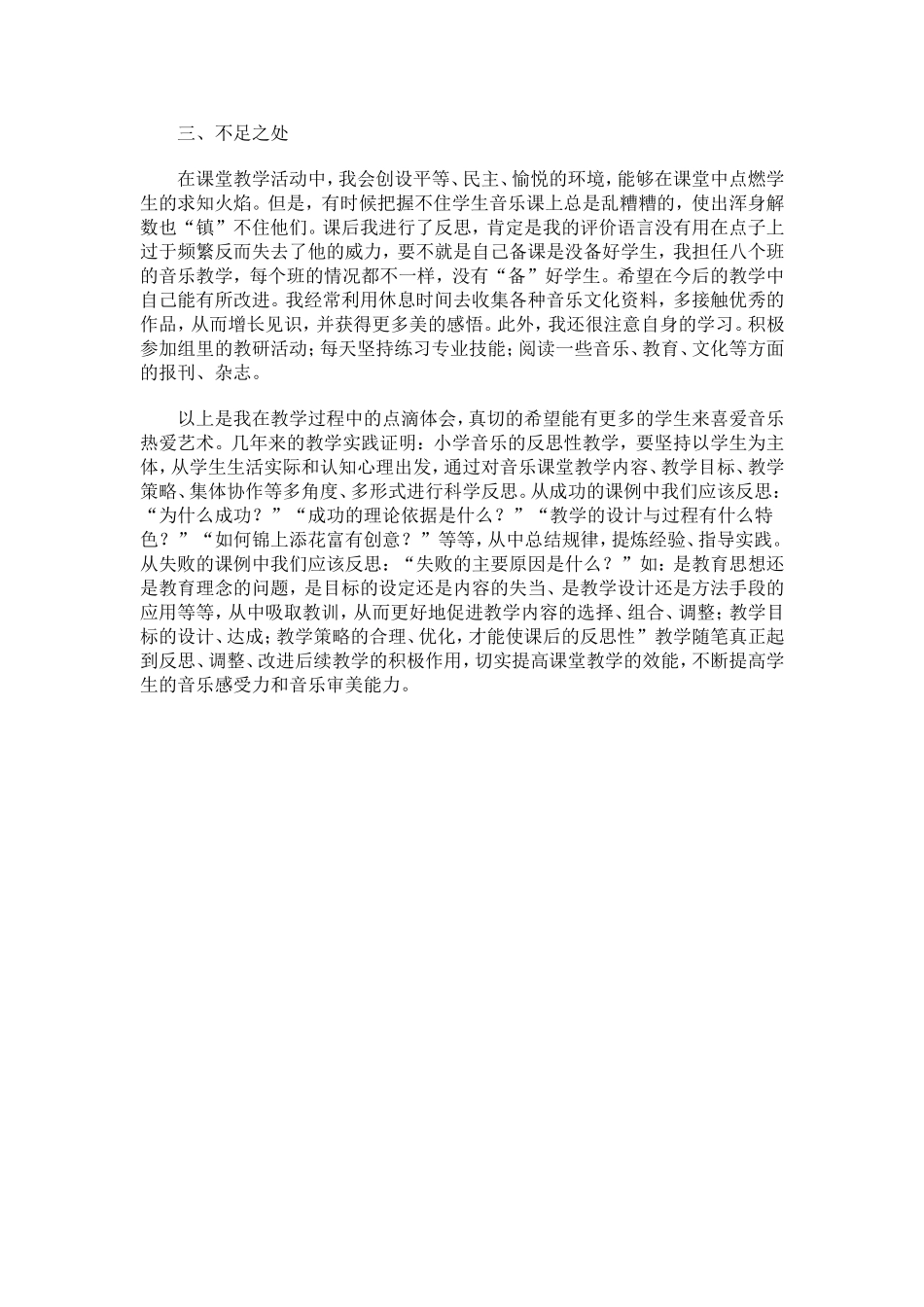 三、不足之处

在课堂教学活动中，我会创设平等、民主、愉悦的环境，能够在课堂中点燃学生的求知火焰。但是，有时候把握不住学生音乐课上总是乱糟糟的，使出浑身解数也“镇”不住他们。课后我进行了反思，肯定是我的评价语言没有用在点子上过于频繁反而失去了他的威力，要不就是自己备课是没备好学生，我担任八个班的音乐教学，每个班的情况都不一样，没有“备”好学生。希望在今后的教学中自己能有所改进。我经常利用休息时间去收集各种音乐文化资料，多接触优秀的作品，从而增长见识，并获得更多美的感悟。此外，我还很注意自身的学习。积极参加组里的教研活动；每天坚持练习专业技能；阅读一些音乐、教育、文化等方面的报刊、杂志。

以上是我在教学过程中的点滴体会，真切的希望能有更多的学生来喜爱音乐热爱艺术。几年来的教学实践证明：小学音乐的反思性教学，要坚持以学生为主体，从学生生活实际和认知心理出发，通过对音乐课堂教学内容、教学目标、教学策略、集体协作等多角度、多形式进行科学反思。从成功的课例中我们应该反思：“为什么成功？”“成功的理论依据是什么？”“教学的设计与过程有什么特色？”“如何锦上添花富有创意？”等等，从中总结规律，提炼经验、指导实践。从失败的课例中我们应该反思：“失败的主要原因是什么？”如：是教育思想还是教育理念的问题，是目标的设定还是内容的失当、是教学设计还是方法手段的应用等等，从中吸取教训，从而更好地促进教学内容的选择、组合、调整；教学目标的设计、达成；教学策略的合理、优化，才能使课后的反思性”教学随笔真正起到反思、调整、改进后续教学的积极作用，切实提高课堂教学的效能，不断提高学生的音乐感受力和音乐审美能力。